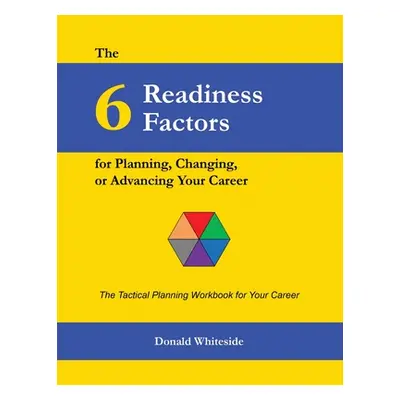 The

6 Readiness Factors

for Planning, Changing, or Advancing Your Career

The Tactical Planning Workbook for Your Career

Donald Whiteside